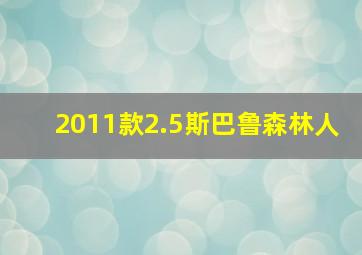 2011款2.5斯巴鲁森林人